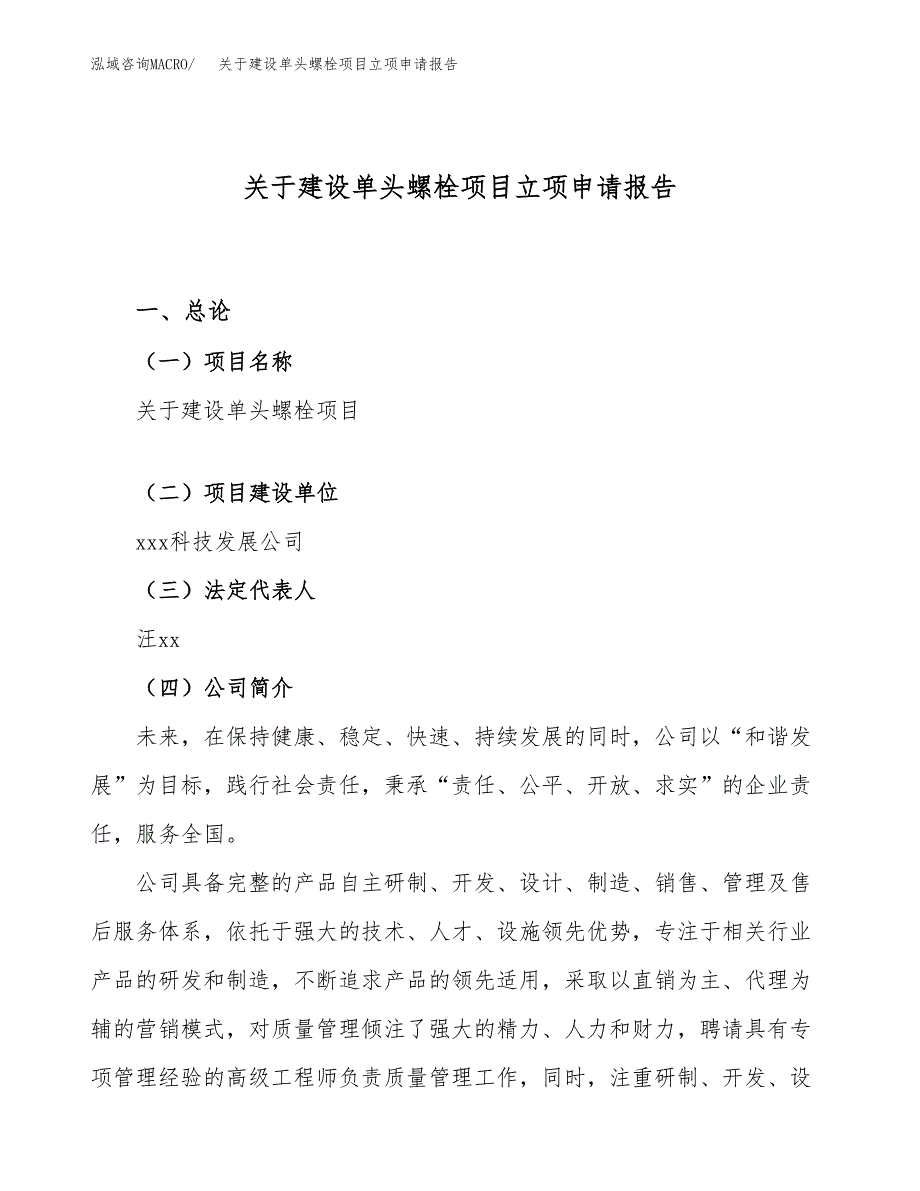 泓域咨询MACRO/　关于建设单头螺栓项目立项申请报告

关于建设单头螺栓项目立项申请报告

一、总论

（一）项目名称

关于建设单头螺栓项目

（二）项目建设单位

xxx科技发展公司

（三）法定代表人

汪xx

（四）公司简介

未来，在保持健康、稳定、快速、持续发展的同时，公司以“和谐发展”为目标，践行社会责任，秉承“责任、公平、开放、求实”的企业责任，服务全国。

公司具备完整的产品自主研制、开发、设计、制造、销售、管理及售后服务体系，依托于强大的技术、人才、设施领先优势，专注于相关行业产品的研发和制造，不断追求产品的领先适用，采取以直销为主、代理为辅的营销模式，对质量管理倾注了强大的精力、人力和财力，聘请具有专项管理经验的高级工程师负责质量管理工作，同时，注重研制、开发、设